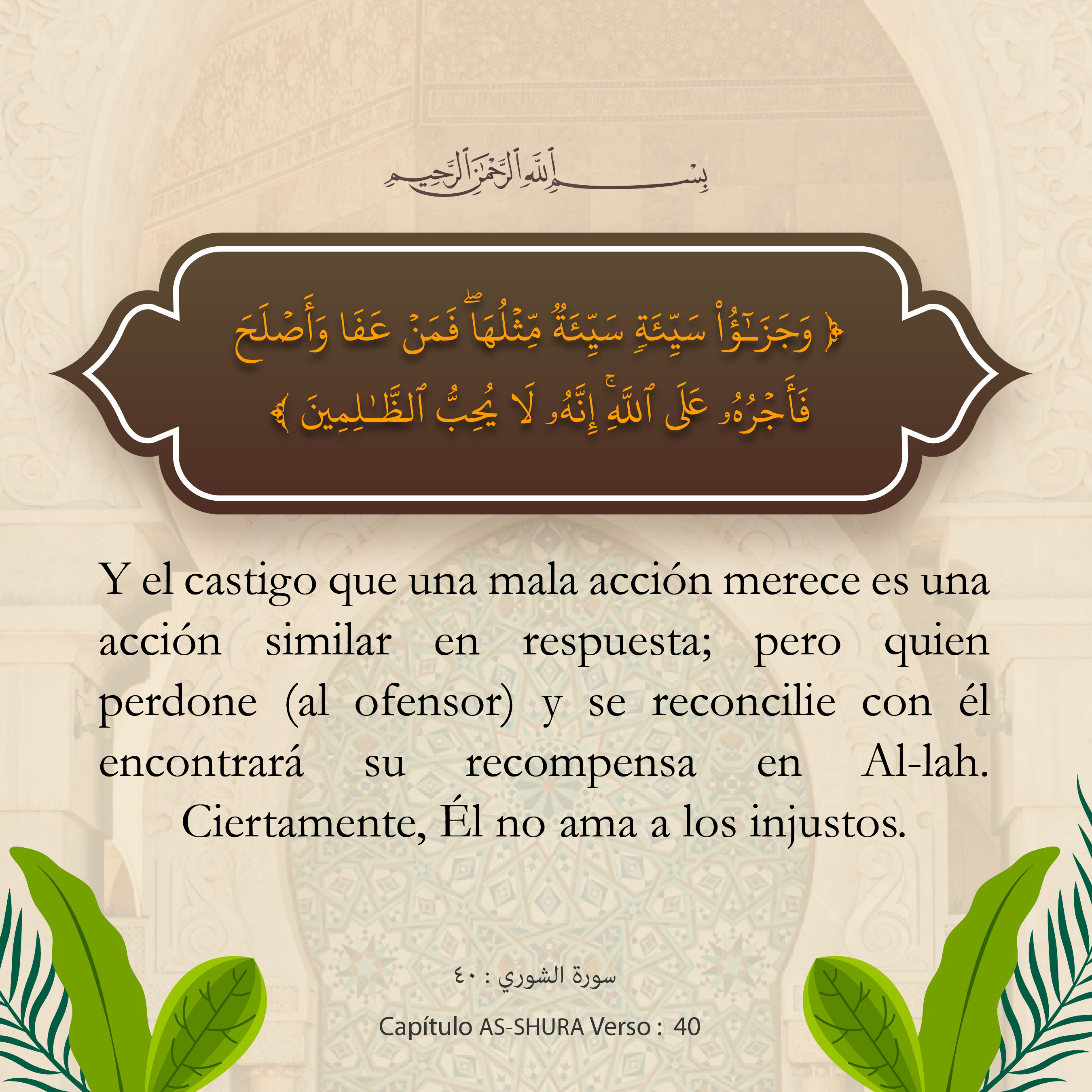 بِسْمِ ٱللَّهِ ٱلرَّحْمَٰنِ ٱلرَّحِيمِ

﴿ وَجَزَٰٓؤُا۟ سَيِّئَةٍ سَيِّئَةٌ مِّثْلُهَا ۖ فَمَنْ عَفَا وَأَصْلَحَ فَأَجْرُهُۥ عَلَى ٱللَّهِ ۚ إِنَّهُۥ لَا يُحِبُّ ٱلظَّٰلِمِينَ ﴾

Y el castigo que una mala acción merece es una acción similar en respuesta; pero quien perdone (al ofensor) y se reconcilie con él encontrará su recompensa en Al-lah. Ciertamente, Él no ama a los injustos.

سورة الشوري : ٤٠

Capítulo AS-SHURA Verso : 40